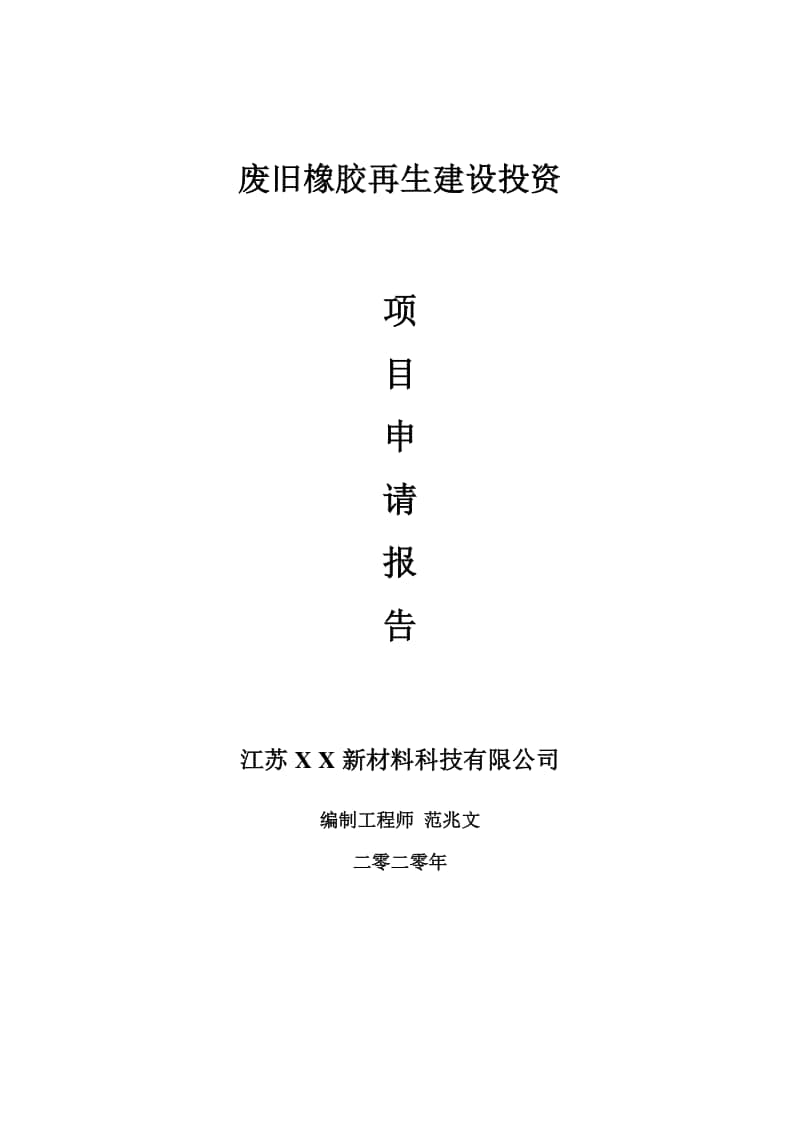 废旧橡胶再生建设投资

项
目
申
请
报
告

江苏 X X 新材料科技有限公司

编制工程师 范兆文

二零二零年